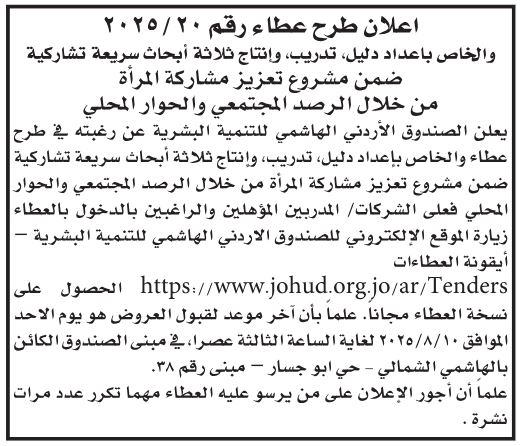 اعلان طرح عطاء رقم ٢٠٢٥/٢٠
والخاص باعداد دليل، تدريب، وإنتاج ثلاثة أبحاث سريعة تشاركية
ضمن مشروع تعزيز مشاركة المرأة
من خلال الرصد المجتمعي والحوار المحلي

يعلن الصندوق الأردني الهاشمي للتنمية البشرية عن رغبته في طرح عطاء والخاص بإعداد دليل، تدريب، وإنتاج ثلاثة أبحاث سريعة تشاركية ضمن مشروع تعزيز مشاركة المرأة من خلال الرصد المجتمعي والحوار المحلي فعلى الشركات/ المدربين المؤهلين والراغبين بالدخول بالعطاء زيارة الموقع الإلكتروني للصندوق الاردني الهاشمي للتنمية البشرية – أيقونة العطاءات https://www.johud.org.jo/ar/Tenders الحصول على نسخة العطاء مجانا. علماً بأن آخر موعد لقبول العروض هو يوم الاحد الموافق ٢٠٢٥/٨/١٠ لغاية الساعة الثالثة عصرا، في مبنى الصندوق الكائن بالهاشمي الشمالي - حي ابو جسار – مبنى رقم ٣٨.

علماً أن أجور الإعلان على من يرسو عليه العطاء مهما تكرر عدد مرات نشرة .